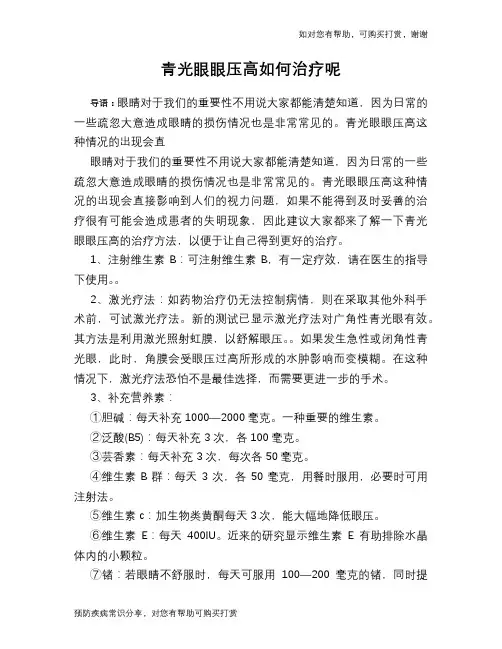 如对您有帮助，可购买打赏，谢谢

青光眼眼压高如何治疗呢

导语：眼睛对于我们的重要性不用说大家都能清楚知道，因为日常的一些疏忽大意造成眼睛的损伤情况也是非常常见的。青光眼眼压高这种情况的出现会直

眼睛对于我们的重要性不用说大家都能清楚知道，因为日常的一些疏忽大意造成眼睛的损伤情况也是非常常见的。青光眼眼压高这种情况的出现会直接影响到人们的视力问题，如果不能得到及时妥善的治疗很有可能会造成患者的失明现象，因此建议大家都来了解一下青光眼眼压高的治疗方法，以便于让自己得到更好的治疗。

1、注射维生素 B：可注射维生素 B，有一定疗效，请在医生的指导下使用。。

2、激光疗法：如药物治疗仍无法控制病情，则在采取其他外科手术前，可试激光疗法。新的测试已显示激光疗法对广角性青光眼有效。其方法是利用激光照射虹膜，以舒解眼压。。如果发生急性或闭角性青光眼，此时，角膜会受眼压过高所形成的水肿影响而变模糊。在这种情况下，激光疗法恐怕不是最佳选择，而需要更进一步的手术。

3、补充营养素：

①胆碱：每天补充 1000—2000 毫克。一种重要的维生素。

②泛酸(B5)：每天补充 3 次，各 100 毫克。

③芸香素：每天补充 3 次，每次各 50 毫克。

④维生素 B 群：每天 3 次，各 50 毫克，用餐时服用，必要时可用注射法。

⑤维生素 c：加生物类黄酮每天 3 次，能大幅地降低眼压。

⑥维生素 E：每天 400IU。近来的研究显示维生素 E 有助排除水晶体内的小颗粒。

⑦锗：若眼睛不舒服时，每天可服用 100—200 毫克的锗，同时提

预防疾病常识分享，对您有帮助可购买打赏